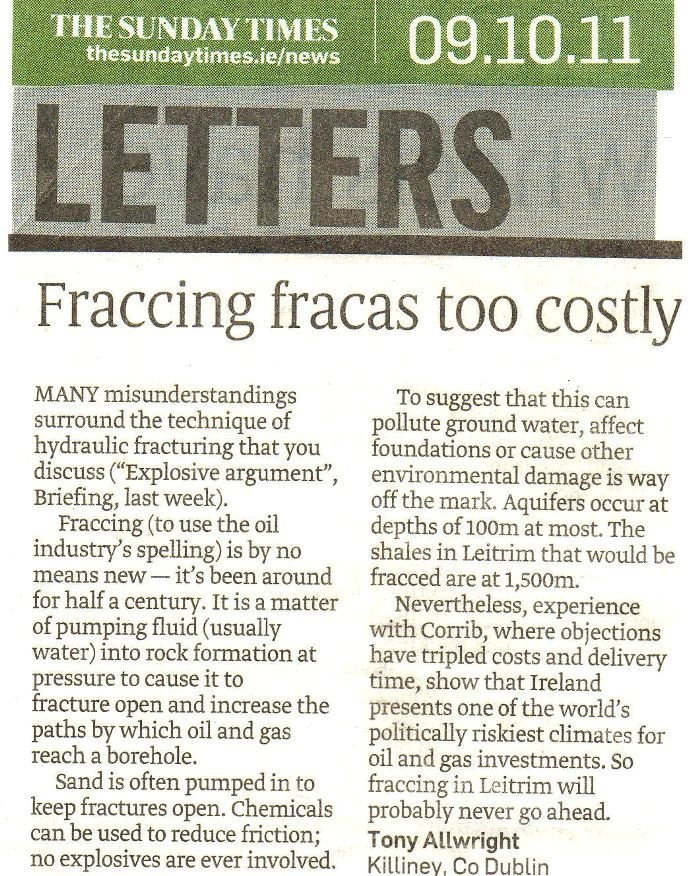 THE SUNDAY TIMES
thesundaytimes.ie/news

09.10.11

LETTERS

Fraccing fracas too costly

MANY misunderstandings surround the technique of hydraulic fracturing that you discuss ("Explosive argument", Briefing, last week).

Fraccing (to use the oil industry's spelling) is by no means new — it's been around for half a century. It is a matter of pumping fluid (usually water) into rock formation at pressure to cause it to fracture open and increase the paths by which oil and gas reach a borehole.

Sand is often pumped in to keep fractures open. Chemicals can be used to reduce friction; no explosives are ever involved.

To suggest that this can pollute ground water, affect foundations or cause other environmental damage is way off the mark. Aquifers occur at depths of 100m at most. The shales in Leitrim that would be fracced are at 1,500m.

Nevertheless, experience with Corrib, where objections have tripled costs and delivery time, show that Ireland presents one of the world's politically riskiest climates for oil and gas investments. So fraccing in Leitrim will probably never go ahead.

Tony Allwright
Killiney, Co Dublin